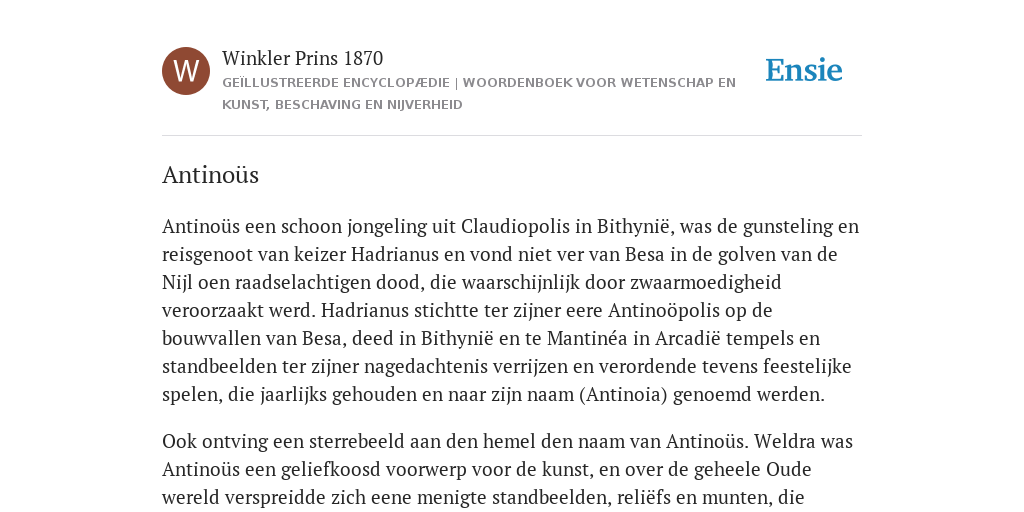 W

Winkler Prins 1870

GEÏLLUSTREERDE ENCYCLOPÆDIE | WOORDENBOEK VOOR WETENSCHAP EN KUNST, BESCHAVING EN NIJVERHEID

Ensie

Antinoüs

Antinoüs een schoon jongeling uit Claudiopolis in Bithynië, was de gunsteling en reisgenoot van keizer Hadrianus en vond niet ver van Besa in de golven van de Nijl oen raadselachtigen dood, die waarschijnlijk door zwaarmoedigheid veroorzaakt werd. Hadrianus stichtte ter zijner eere Antinoöpolis op de bouwvallen van Besa, deed in Bithynië en te Mantinéa in Arcadië tempels en standbeelden ter zijner nagedachtenis verrijzen en verordende tevens feestelijke spelen, die jaarlijks gehouden en naar zijn naam (Antinoia) genoemd werden.

Ook ontving een sterrebeeld aan den hemel den naam van Antinoüs. Weldra was Antinoüs een geliefkoosd voorwerp voor de kunst, en over de geheele Oude wereld verspreidde zich eene menigte standbeelden, reliëfs en munten, die